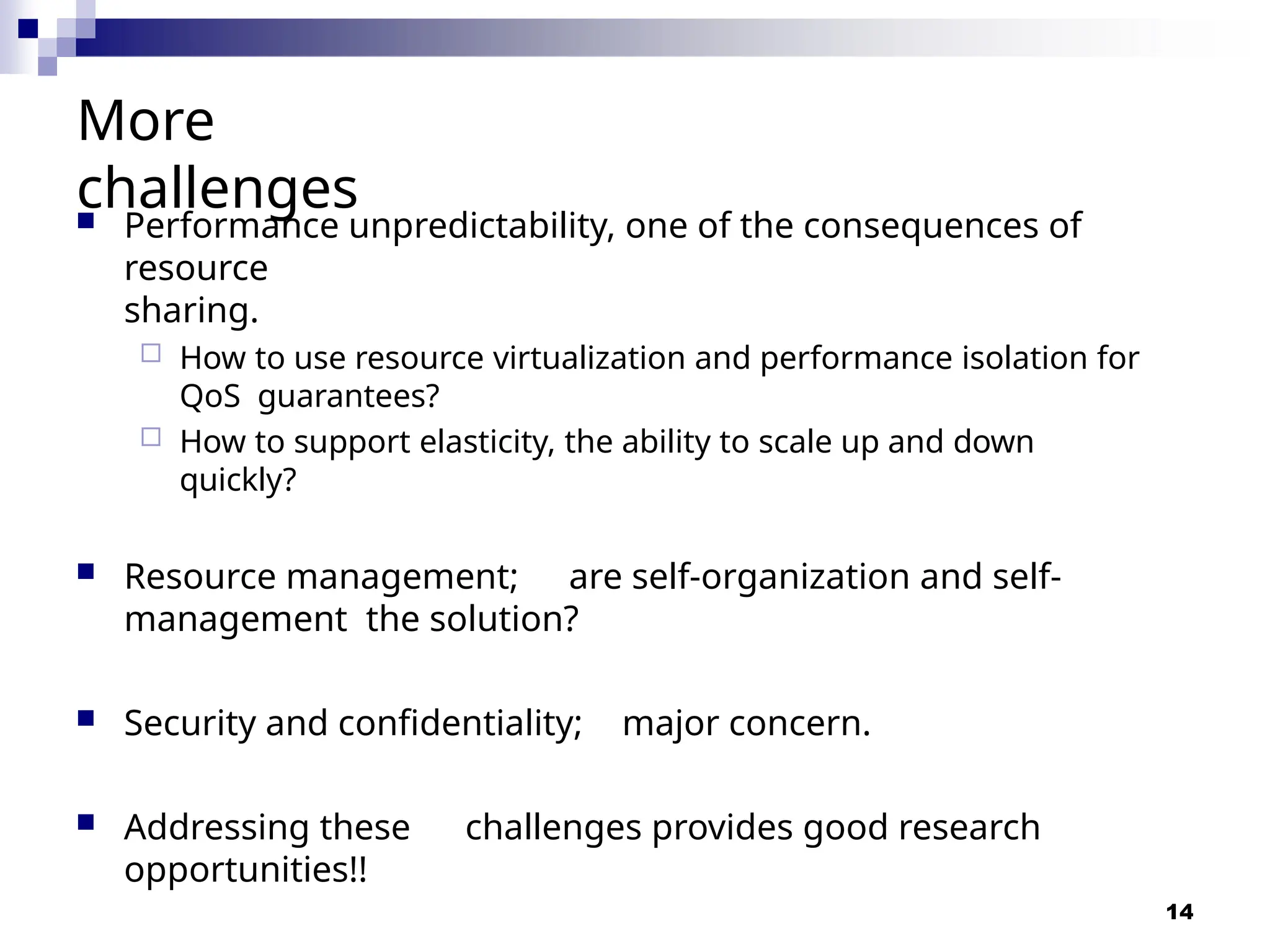 More challenges

Performance unpredictability, one of the consequences of resource sharing.

How to use resource virtualization and performance isolation for QoS guarantees?

How to support elasticity, the ability to scale up and down quickly?

Resource management; are self-organization and self-management the solution?

Security and confidentiality; major concern.

Addressing these challenges provides good research opportunities!!

14